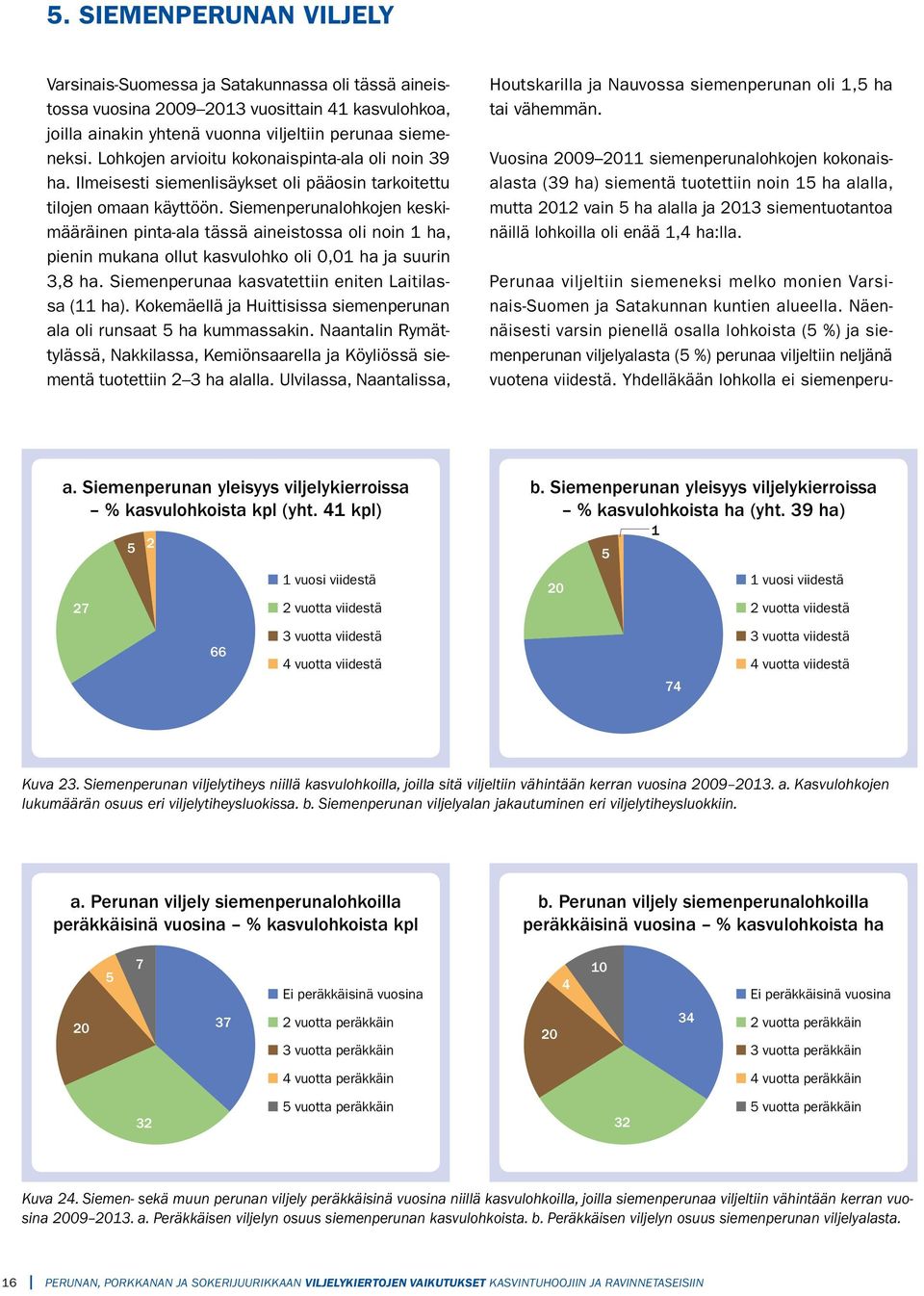 5. SIEMENPERUNAN VILJELY

Varsinais-Suomessa ja Satakunnassa oli tässä aineistossa vuosina 2009–2013 vuosittain 41 kasvulohkoa, joilla ainakin yhtenä vuonna viljeltiin perunaa siemeneksi. Lohkojen arvioitu kokonaispinta-ala oli noin 39 ha. Ilmeisesti siemenlisäykset oli pääosin tarkoitettu tilojen omaan käyttöön. Siemenperunalohkojen keskimääräinen pinta-ala tässä aineistossa oli noin 1 ha, pienin mukana ollut kasvulohko oli 0,01 ha ja suurin 3,8 ha. Siemenperunaa kasvatettiin eniten Laitilassa (11 ha). Kokemäellä ja Huittisissa siemenperunan ala oli runsaat 5 ha kummassakin. Naantalin Rymättylässä, Nakkilassa, Kemiönsaarella ja Köyliössä siementä tuotettiin 2–3 ha alalla. Ulvilassa, Naantalissa, Houtskarilla ja Nauvossa siemenperunan oli 1,5 ha tai vähemmän.

Vuosina 2009–2011 siemenperunalohkojen kokonaisalasta (39 ha) siementä tuotettiin noin 15 ha alalla, mutta 2012 vain 5 ha alalla ja 2013 siementuotantoa näillä lohkoilla oli enää 1,4 ha:lla.

Perunaa viljeltiin siemeneksi melko monien Varsinais-Suomen ja Satakunnan kuntien alueella. Näennäisesti varsin pienellä osalla lohkoista (5 %) ja siemenperunan viljelyalasta (5 %) perunaa viljeltiin neljänä vuotena viidestä. Yhdelläkään lohkolla ei siemenperu-

a. Siemenperunan yleisyys viljelykierroissa – % kasvulohkoista kpl (yht. 41 kpl)

5 2 27 66

1 vuosi viidestä
2 vuotta viidestä
3 vuotta viidestä
4 vuotta viidestä

b. Siemenperunan yleisyys viljelykierroissa – % kasvulohkoista ha (yht. 39 ha)

1 5 20 74

1 vuosi viidestä
2 vuotta viidestä
3 vuotta viidestä
4 vuotta viidestä

Kuva 23. Siemenperunan viljelytiheys niillä kasvulohkoilla, joilla sitä viljeltiin vähintään kerran vuosina 2009–2013. a. Kasvulohkojen lukumäärän osuus eri viljelytiheysluokissa. b. Siemenperunan viljelyalan jakautuminen eri viljelytiheysluokkiin.

a. Perunan viljely siemenperunalohkoilla peräkkäisinä vuosina – % kasvulohkoista kpl

5 7 20 37 32

Ei peräkkäisinä vuosina
2 vuotta peräkkäin
3 vuotta peräkkäin
4 vuotta peräkkäin
5 vuotta peräkkäin

b. Perunan viljely siemenperunalohkoilla peräkkäisinä vuosina – % kasvulohkoista ha

4 10 20 34 32

Ei peräkkäisinä vuosina
2 vuotta peräkkäin
3 vuotta peräkkäin
4 vuotta peräkkäin
5 vuotta peräkkäin

Kuva 24. Siemen- sekä muun perunan viljely peräkkäisinä vuosina niillä kasvulohkoilla, joilla siemenperunaa viljeltiin vähintään kerran vuosina 2009–2013. a. Peräkkäisen viljelyn osuus siemenperunan kasvulohkoista. b. Peräkkäisen viljelyn osuus siemenperunan viljelyalasta.

16 PERUNAN, PORKKANAN JA SOKERIJUURIKKAAN VILJELYKIERTOJEN VAIKUTUKSET KASVINTUHOOJIIN JA RAVINNETASEISIIN